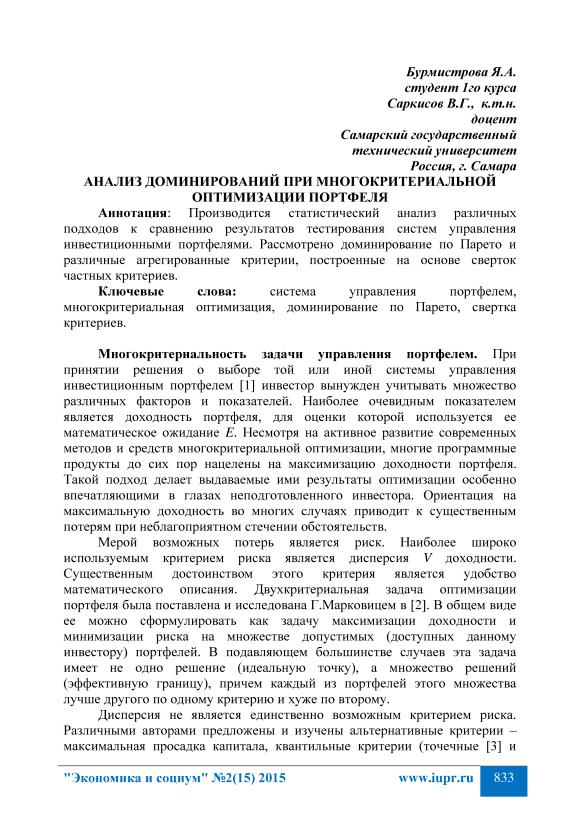 Бурмистрова Я.А.
студент 1го курса
Саркисов В.Г., к.т.н.
доцент
Самарский государственный
технический университет
Россия, г. Самара

АНАЛИЗ ДОМИНИРОВАНИЙ ПРИ МНОГОКРИТЕРИАЛЬНОЙ ОПТИМИЗАЦИИ ПОРТФЕЛЯ

Аннотация: Производится статистический анализ различных подходов к сравнению результатов тестирования систем управления инвестиционными портфелями. Рассмотрено доминирование по Парето и различные агрегированные критерии, построенные на основе сверток частных критериев.

Ключевые слова: система управления портфелем, многокритериальная оптимизация, доминирование по Парето, свертка критериев.

Многокритериальность задачи управления портфелем. При принятии решения о выборе той или иной системы управления инвестиционным портфелем [1] инвестор вынужден учитывать множество различных факторов и показателей. Наиболее очевидным показателем является доходность портфеля, для оценки которой используется ее математическое ожидание $E$. Несмотря на активное развитие современных методов и средств многокритериальной оптимизации, многие программные продукты до сих пор нацелены на максимизацию доходности портфеля. Такой подход делает выдаваемые ими результаты оптимизации особенно впечатляющими в глазах неподготовленного инвестора. Ориентация на максимальную доходность во многих случаях приводит к существенным потерям при неблагоприятном стечении обстоятельств.

Мерой возможных потерь является риск. Наиболее широко используемым критерием риска является дисперсия $V$ доходности. Существенным достоинством этого критерия является удобство математического описания. Двухкритериальная задача оптимизации портфеля была поставлена и исследована Г.Марковицем в [2]. В общем виде ее можно сформулировать как задачу максимизации доходности и минимизации риска на множестве допустимых (доступных данному инвестору) портфелей. В подавляющем большинстве случаев эта задача имеет не одно решение (идеальную точку), а множество решений (эффективную границу), причем каждый из портфелей этого множества лучше другого по одному критерию и хуже по второму.

Дисперсия не является единственно возможным критерием риска. Различными авторами предложены и изучены альтернативные критерии – максимальная просадка капитала, квантильные критерии (точечные [3] и

"Экономика и социум" №2(15) 2015 www.iupr.ru 833